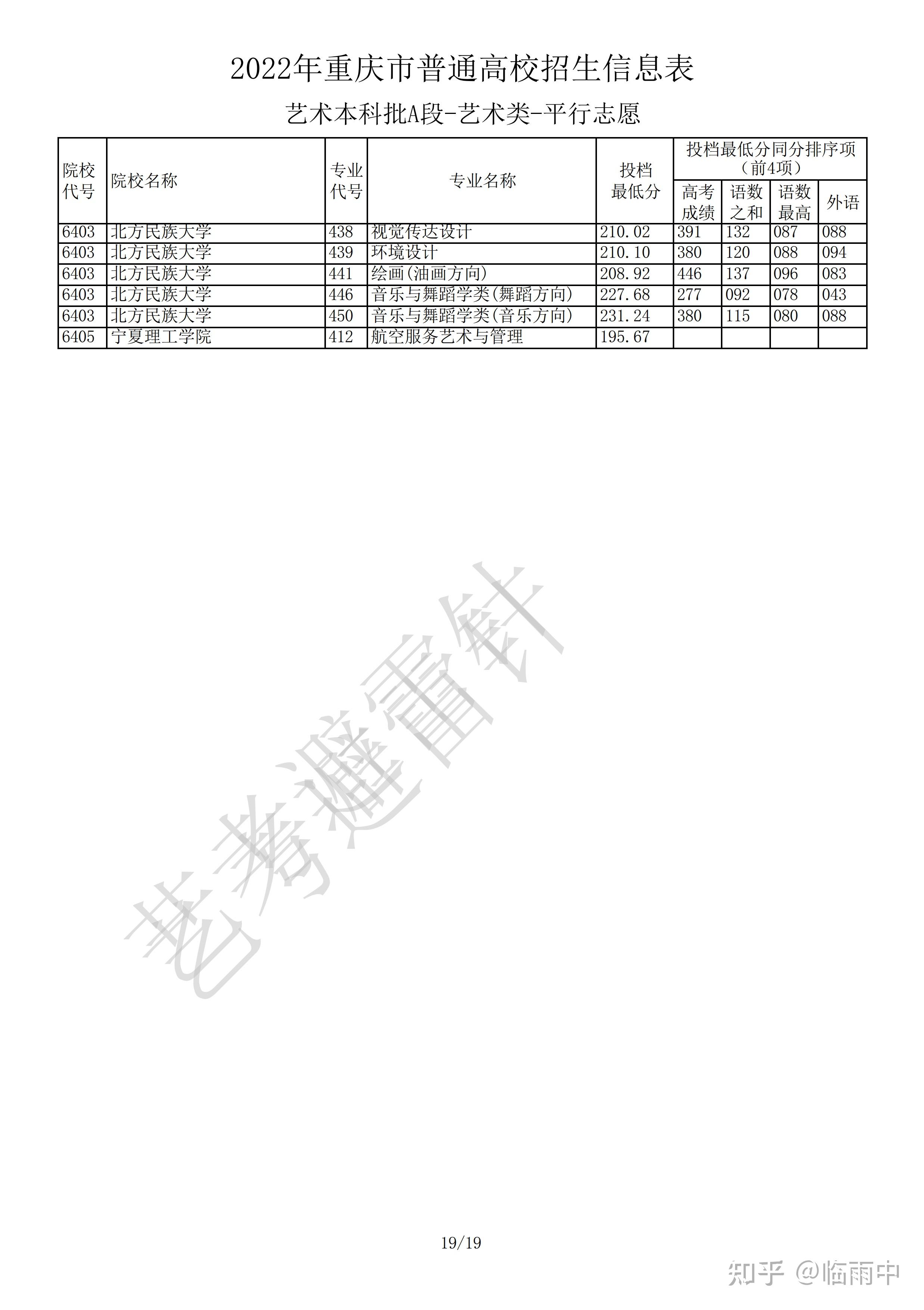 2022年重庆市普通高校招生信息表

艺术本科批A段-艺术类-平行志愿

| 院校代号 | 院校名称 | 专业代号 | 专业名称 | 投档最低分 | 投档最低分同分排序项（前4项）高考成绩 | 语数之和 | 语数最高 | 外语 |
|---|---|---|---|---|---|---|---|---|
| 6403 | 北方民族大学 | 438 | 视觉传达设计 | 210.02 | 391 | 132 | 087 | 088 |
| 6403 | 北方民族大学 | 439 | 环境设计 | 210.10 | 380 | 120 | 088 | 094 |
| 6403 | 北方民族大学 | 441 | 绘画(油画方向) | 208.92 | 446 | 137 | 096 | 083 |
| 6403 | 北方民族大学 | 446 | 音乐与舞蹈学类(舞蹈方向) | 227.68 | 277 | 092 | 078 | 043 |
| 6403 | 北方民族大学 | 450 | 音乐与舞蹈学类(音乐方向) | 231.24 | 380 | 115 | 080 | 088 |
| 6405 | 宁夏理工学院 | 412 | 航空服务艺术与管理 | 195.67 | | | | |

艺考避雷针

19/19

知乎 @临雨中